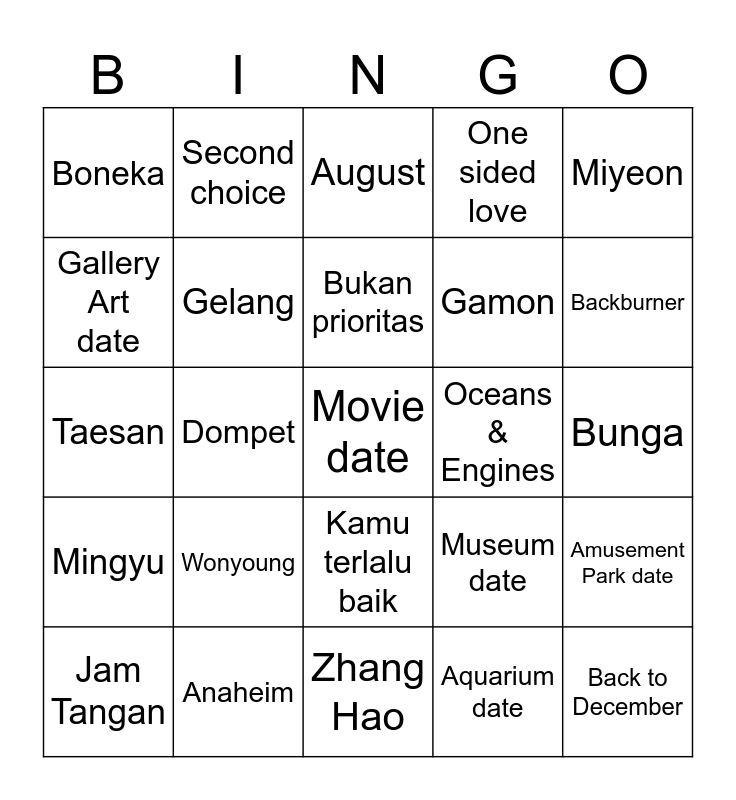 | B | I | N | G | O |
|---|---|---|---|---|
| Boneka | Second choice | August | One sided love | Miyeon |
| Gallery Art date | Gelang | Bukan prioritas | Gamon | Backburner |
| Taesan | Dompet | Movie date | Oceans & Engines | Bunga |
| Mingyu | Wonyoung | Kamu terlalu baik | Museum date | Amusement Park date |
| Jam Tangan | Anaheim | Zhang Hao | Aquarium date | Back to December |